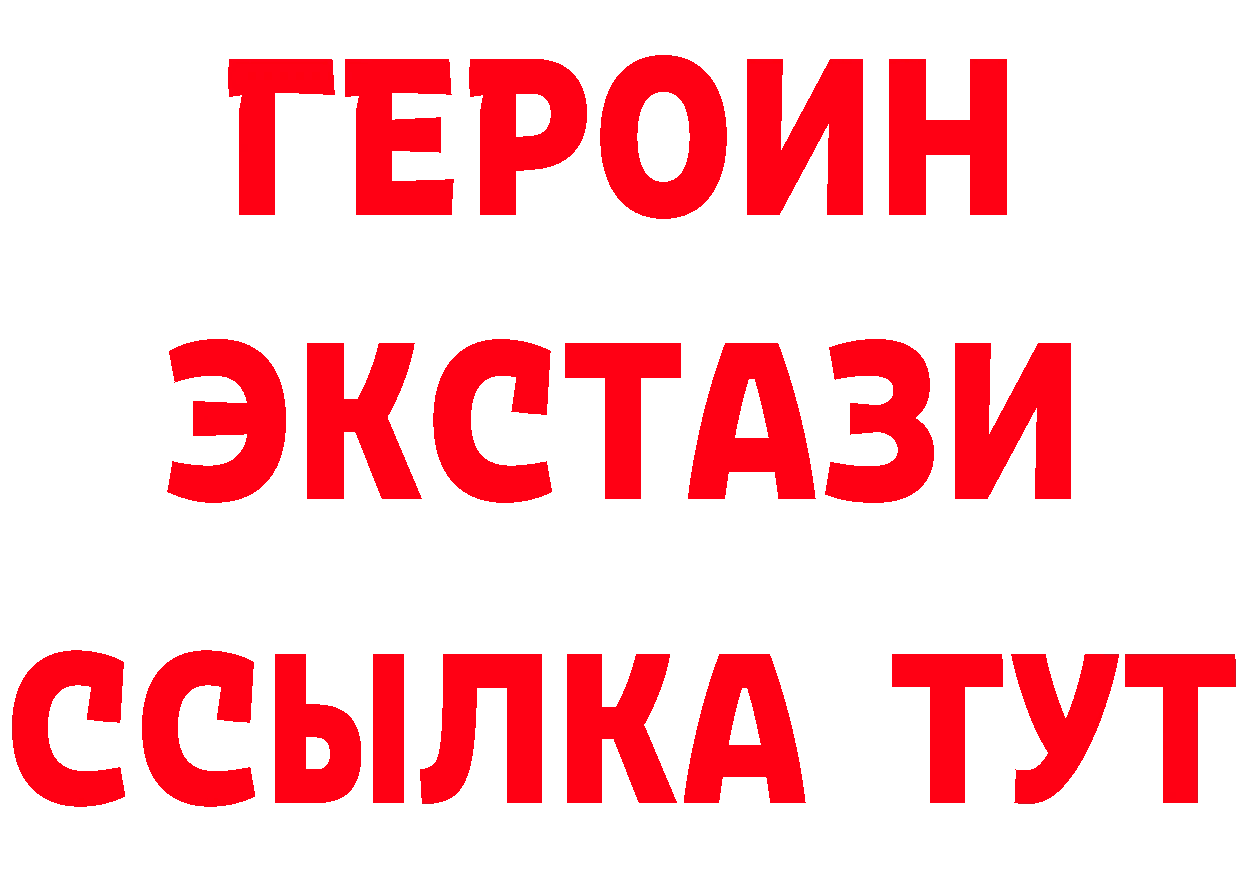 ГЕРОИН
ЭКСТАЗИ
ССЫЛКА ТУТ